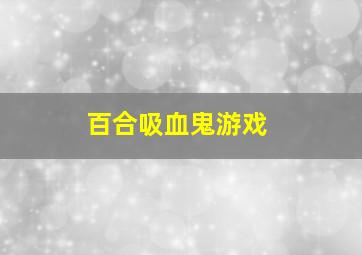 百合吸血鬼游戏